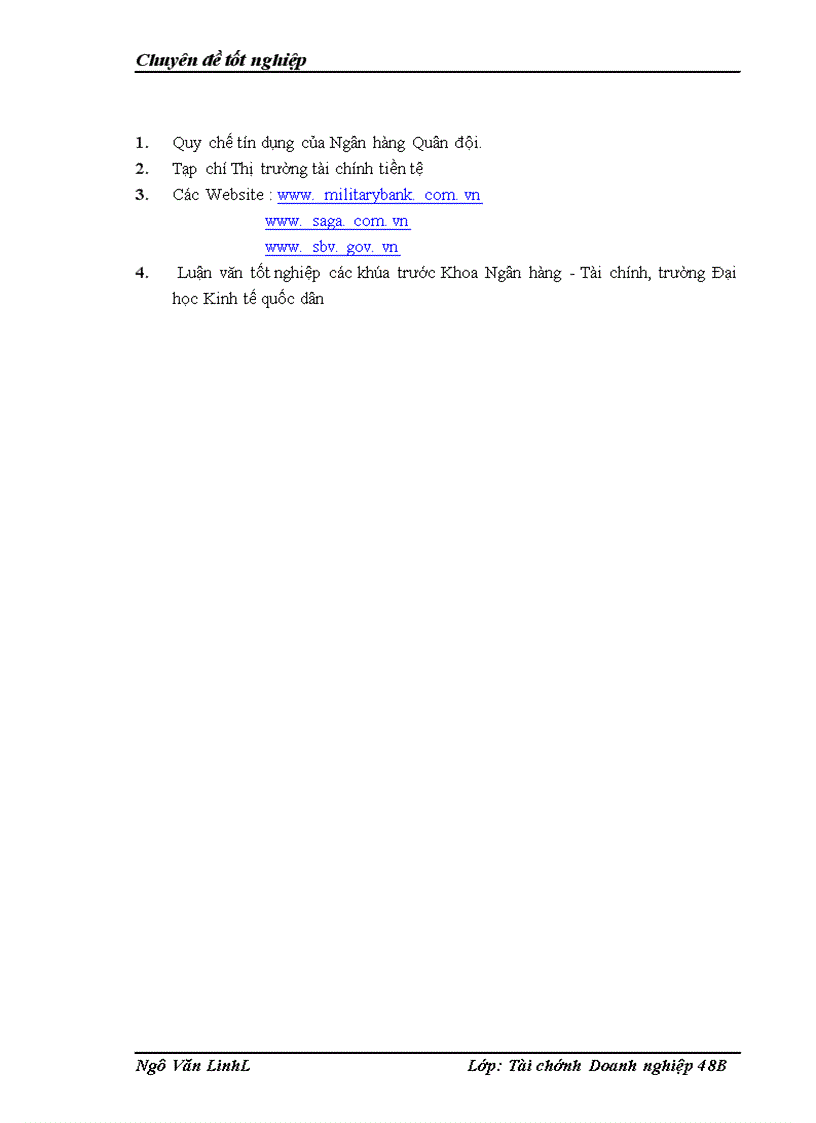 Chuyên đề tốt nghiệp

1. Quy chế tín dụng của Ngân hàng Quân đội.
2. Tạp chí Thị trường tài chính tiền tệ
3. Các Website : www. militarybank. com. vn
www. saga. com. vn
www. sbv. gov. vn
4. Luận văn tốt nghiệp các khúa trước Khoa Ngân hàng - Tài chính, trường Đại học Kinh tế quốc dân

Ngô Văn LinhL Lớp: Tài chớnh Doanh nghiệp 48B